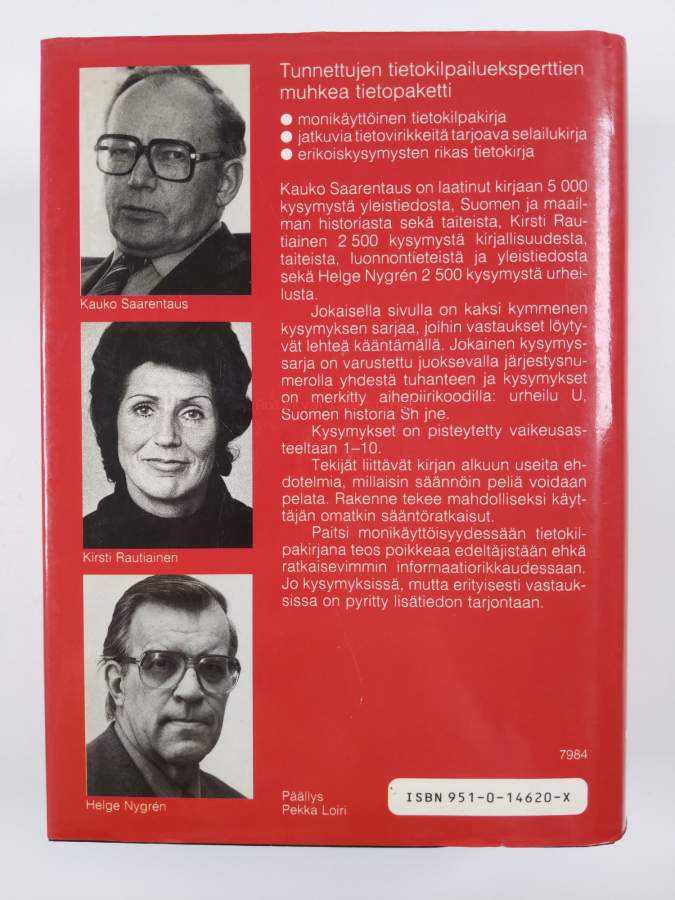 Kauko Saarentaus

Kirsti Rautiainen

Helge Nygrén

Tunnettujen tietokilpailueksperttien muhkea tietopaketti

• monikäyttöinen tietokilpakirja
• jatkuvia tietovirikkeitä tarjoava selailukirja
• erikoiskysymysten rikas tietokirja

Kauko Saarentaus on laatinut kirjaan 5 000 kysymystä yleistiedosta, Suomen ja maailman historiasta sekä taiteista, Kirsti Rautiainen 2 500 kysymystä kirjallisuudesta, taiteista, luonnontieteistä ja yleistiedosta sekä Helge Nygrén 2 500 kysymystä urheilusta.

Jokaisella sivulla on kaksi kymmenen kysymyksen sarjaa, joihin vastaukset löytyvät lehteä kääntämällä. Jokainen kysymyssarja on varustettu juoksevalla järjestysnumerolla yhdestä tuhanteen ja kysymykset on merkitty aihepiirikoodilla: urheilu U, Suomen historia Sh jne.

Kysymykset on pisteytetty vaikeusasteeltaan 1–10.

Tekijät liittävät kirjan alkuun useita ehdotelmia, millaisin säännöin peliä voidaan pelata. Rakenne tekee mahdolliseksi käyttäjän omatkin sääntöratkaisut.

Paitsi monikäyttöisyydessään tietokilpakirjana teos poikkeaa edeltäjistään ehkä ratkaisevimmin informaatiorikkaudessaan. Jo kysymyksissä, mutta erityisesti vastauksissa on pyritty lisätiedon tarjontaan.

7984

Päällys
Pekka Loiri

ISBN 951-0-14620-X